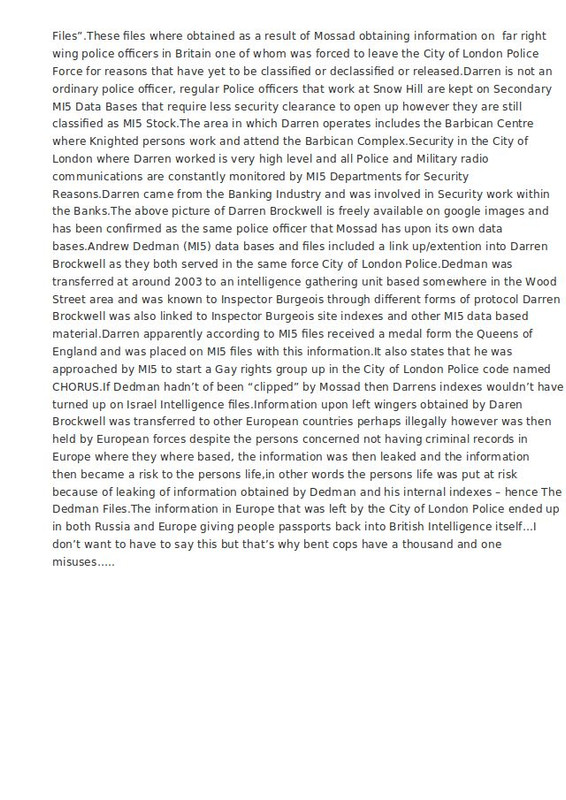 Files".These files where obtained as a result of Mossad obtaining information on far right wing police officers in Britain one of whom was forced to leave the City of London Police Force for reasons that have yet to be classified or declassified or released.Darren is not an ordinary police officer, regular Police officers that work at Snow Hill are kept on Secondary MI5 Data Bases that require less security clearance to open up however they are still classified as MI5 Stock.The area in which Darren operates includes the Barbican Centre where Knighted persons work and attend the Barbican Complex.Security in the City of London where Darren worked is very high level and all Police and Military radio communications are constantly monitored by MI5 Departments for Security Reasons.Darren came from the Banking Industry and was involved in Security work within the Banks.The above picture of Darren Brockwell is freely available on google images and has been confirmed as the same police officer that Mossad has upon its own data bases.Andrew Dedman (MI5) data bases and files included a link up/extention into Darren Brockwell as they both served in the same force City of London Police.Dedman was transferred at around 2003 to an intelligence gathering unit based somewhere in the Wood Street area and was known to Inspector Burgeois through different forms of protocol Darren Brockwell was also linked to Inspector Burgeois site indexes and other MI5 data based material.Darren apparently according to MI5 files received a medal form the Queens of England and was placed on MI5 files with this information.It also states that he was approached by MI5 to start a Gay rights group up in the City of London Police code named CHORUS.If Dedman hadn't of been "clipped" by Mossad then Darrens indexes wouldn't have turned up on Israel Intelligence files.Information upon left wingers obtained by Daren Brockwell was transferred to other European countries perhaps illegally however was then held by European forces despite the persons concerned not having criminal records in Europe where they where based, the information was then leaked and the information then became a risk to the persons life,in other words the persons life was put at risk because of leaking of information obtained by Dedman and his internal indexes – hence The Dedman Files.The information in Europe that was left by the City of London Police ended up in both Russia and Europe giving people passports back into British Intelligence itself...I don't want to have to say this but that's why bent cops have a thousand and one misuses.....